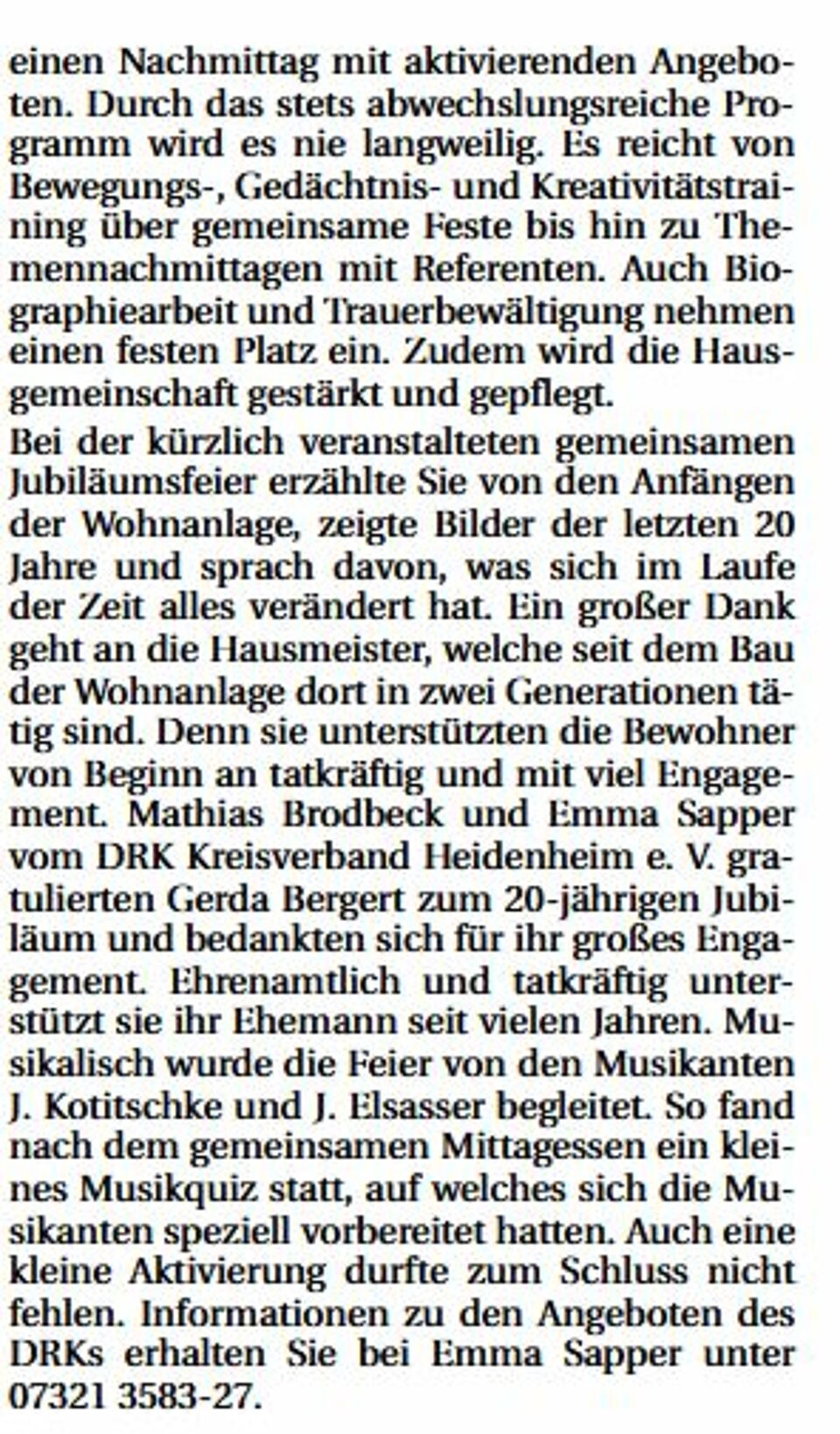 einen Nachmittag mit aktivierenden Angeboten. Durch das stets abwechslungsreiche Programm wird es nie langweilig. Es reicht von Bewegungs-, Gedächtnis- und Kreativitätstraining über gemeinsame Feste bis hin zu Themennachmittagen mit Referenten. Auch Biographiearbeit und Trauerbewältigung nehmen einen festen Platz ein. Zudem wird die Hausgemeinschaft gestärkt und gepflegt.

Bei der kürzlich veranstalteten gemeinsamen Jubiläumsfeier erzählte Sie von den Anfängen der Wohnanlage, zeigte Bilder der letzten 20 Jahre und sprach davon, was sich im Laufe der Zeit alles verändert hat. Ein großer Dank geht an die Hausmeister, welche seit dem Bau der Wohnanlage dort in zwei Generationen tätig sind. Denn sie unterstützten die Bewohner von Beginn an tatkräftig und mit viel Engagement. Mathias Brodbeck und Emma Sapper vom DRK Kreisverband Heidenheim e. V. gratulierten Gerda Bergert zum 20-jährigen Jubiläum und bedankten sich für ihr großes Engagement. Ehrenamtlich und tatkräftig unterstützt sie ihr Ehemann seit vielen Jahren. Musikalisch wurde die Feier von den Musikanten J. Kotitschke und J. Elsasser begleitet. So fand nach dem gemeinsamen Mittagessen ein kleines Musikquiz statt, auf welches sich die Musikanten speziell vorbereitet hatten. Auch eine kleine Aktivierung durfte zum Schluss nicht fehlen. Informationen zu den Angeboten des DRKs erhalten Sie bei Emma Sapper unter 07321 3583-27.